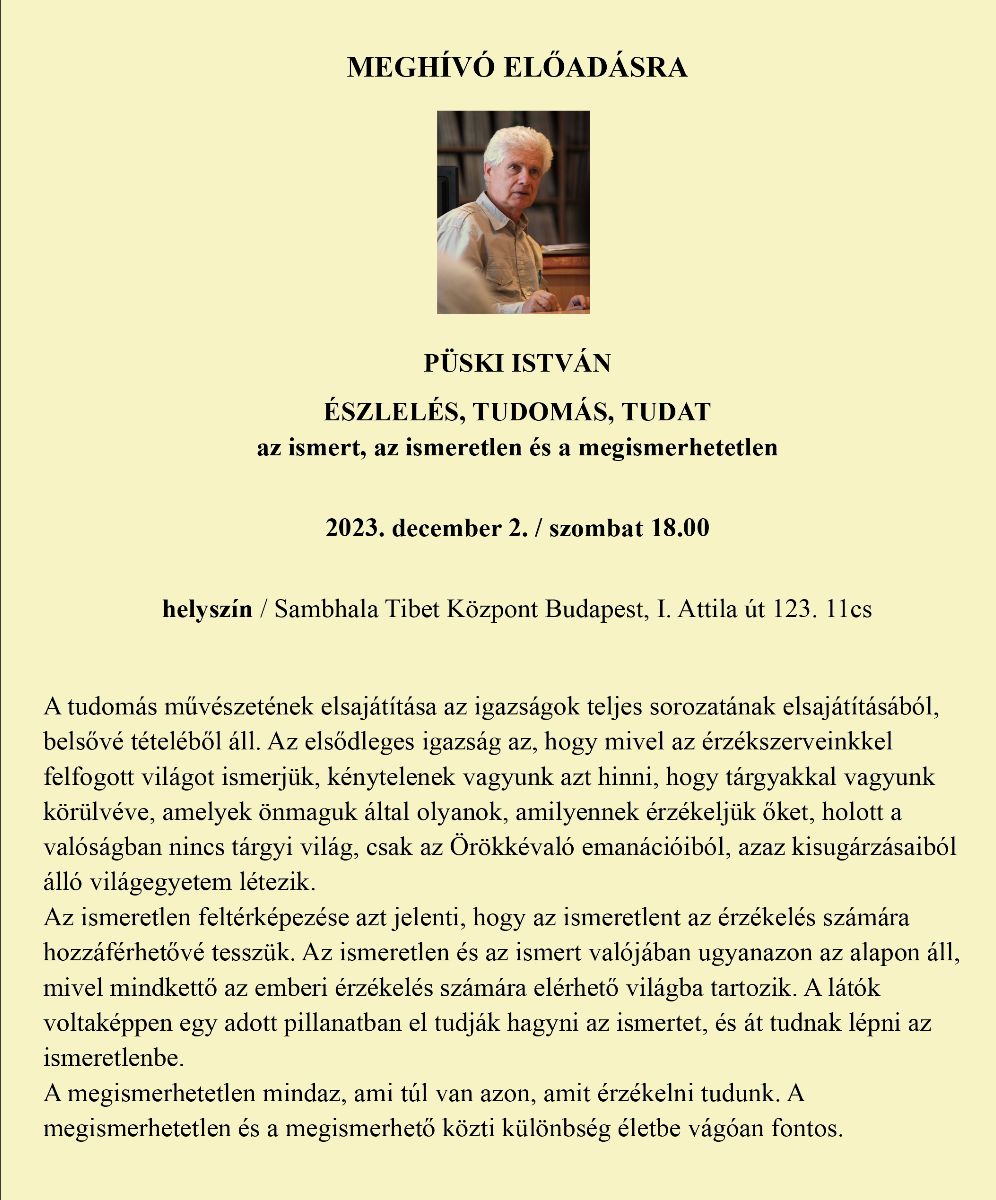 MEGHÍVÓ ELŐADÁSRA

PÜSKI ISTVÁN

ÉSZLELÉS, TUDOMÁS, TUDAT
az ismert, az ismeretlen és a megismerhetetlen

2023. december 2. / szombat 18.00

helyszín / Sambhala Tibet Központ Budapest, I. Attila út 123. 11cs

A tudomás művészetének elsajátítása az igazságok teljes sorozatának elsajátításából, belsővé tételéből áll. Az elsődleges igazság az, hogy mivel az érzékszerveinkkel felfogott világot ismerjük, kénytelenek vagyunk azt hinni, hogy tárgyakkal vagyunk körülvéve, amelyek önmaguk által olyanok, amilyennek érzékeljük őket, holott a valóságban nincs tárgyi világ, csak az Örökkévaló emanációiból, azaz kisugárzásaiból álló világegyetem létezik.
Az ismeretlen feltérképezése azt jelenti, hogy az ismeretlent az érzékelés számára hozzáférhetővé tesszük. Az ismeretlen és az ismert valójában ugyanazon az alapon áll, mivel mindkettő az emberi érzékelés számára elérhető világba tartozik. A látók voltaképpen egy adott pillanatban el tudják hagyni az ismertet, és át tudnak lépni az ismeretlenbe.
A megismerhetetlen mindaz, ami túl van azon, amit érzékelni tudunk. A megismerhetetlen és a megismerhető közti különbség életbe vágóan fontos.